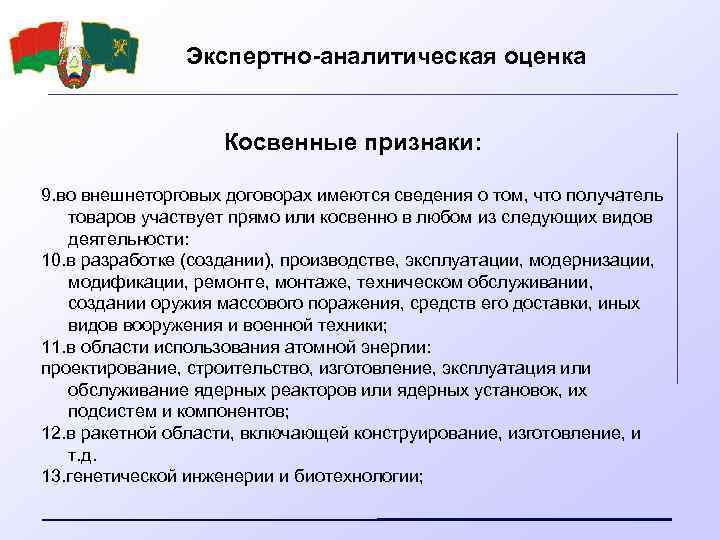 Экспертно-аналитическая оценка

Косвенные признаки:

9.во внешнеторговых договорах имеются сведения о том, что получатель товаров участвует прямо или косвенно в любом из следующих видов деятельности:

10.в разработке (создании), производстве, эксплуатации, модернизации, модификации, ремонте, монтаже, техническом обслуживании, создании оружия массового поражения, средств его доставки, иных видов вооружения и военной техники;

11.в области использования атомной энергии:

проектирование, строительство, изготовление, эксплуатация или обслуживание ядерных реакторов или ядерных установок, их подсистем и компонентов;

12.в ракетной области, включающей конструирование, изготовление, и т.д.

13.генетической инженерии и биотехнологии;